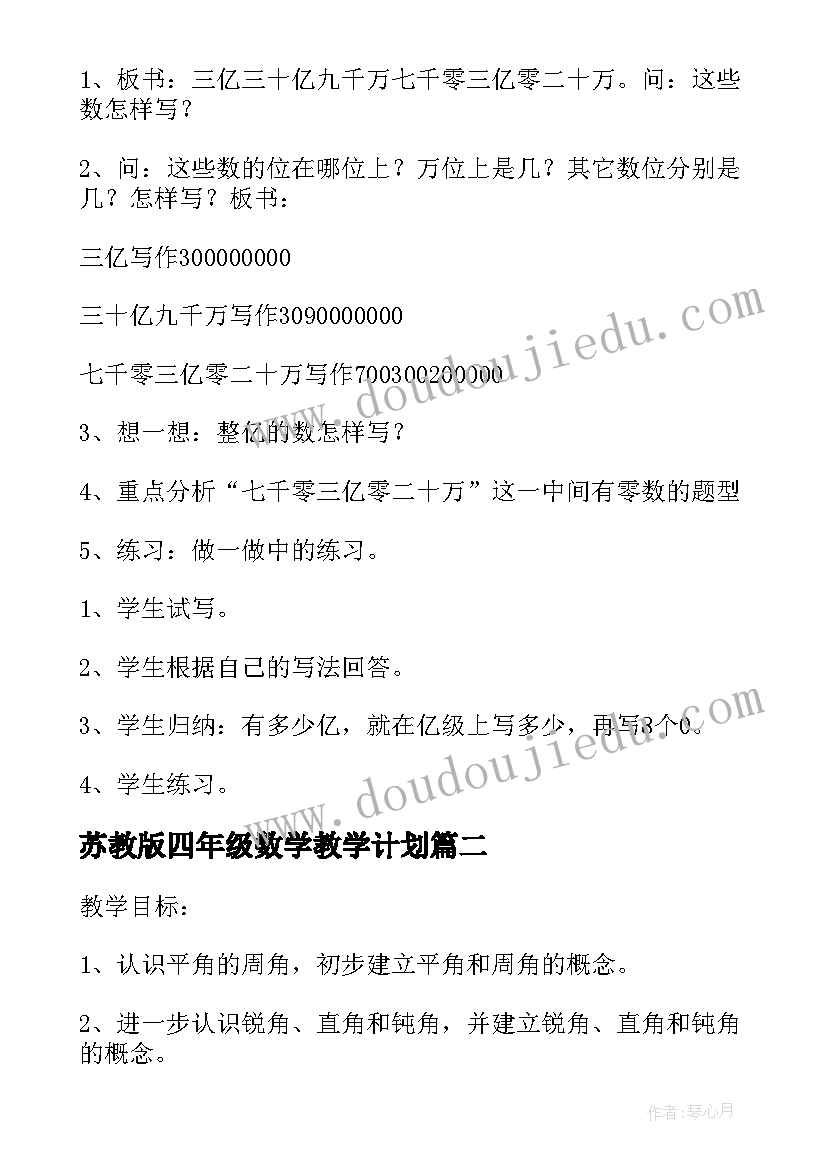 1、板书：三亿三十亿九千万七千零三亿零二十万。问：这些数怎样写？

2、问：这些数的位在哪位上？万位上是几？其它数位分别是几？怎样写？板书：

三亿写作300000000

三十亿九千万写作3090000000

七千零三亿零二十万写作700300200000

3、想一想：整亿的数怎样写？

4、重点分析“七千零三亿零二十万”这一中间有零数的题型

5、练习：做一做中的练习。

1、学生试写。

2、学生根据自己的写法回答。

3、学生归纳：有多少亿，就在亿级上写多少，再写8个0。

4、学生练习。

苏教版四年级数学教学计划篇二

教学目标：

1、认识平角的周角，初步建立平角和周角的概念。

2、进一步认识锐角、直角和钝角，并建立锐角、直角和钝角的概念。

www.doudoujiedu.com

www.doudoujiedu.com

作者：琴心月